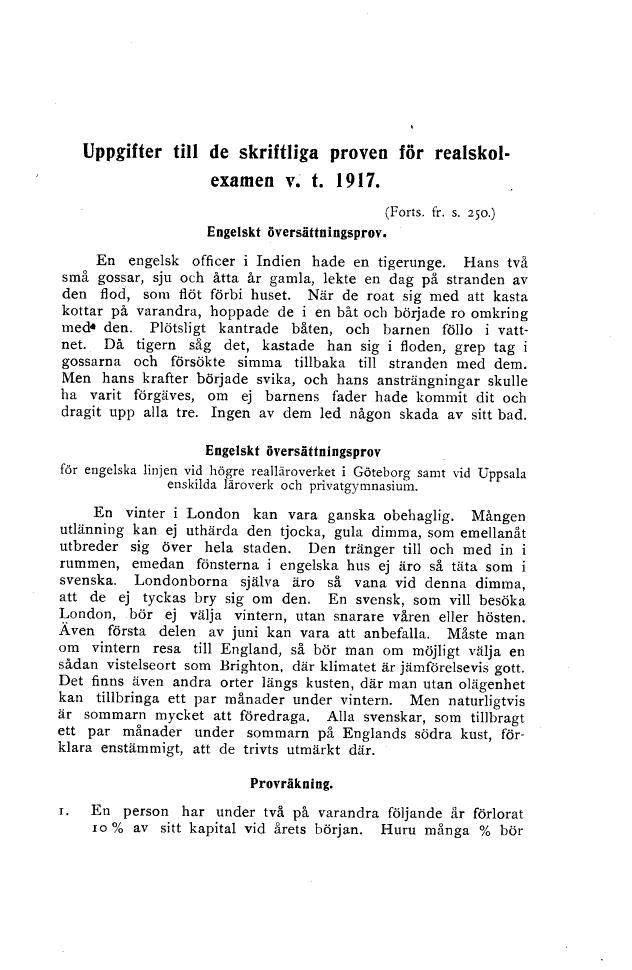 Uppgifter till de skriftliga proven för realskolexamen v. t. 1917.

(Forts. fr. s. 250.)

Engelskt översättningsprov.

En engelsk officer i Indien hade en tigerunge. Hans två små gossar, sju och åtta år gamla, lekte en dag på stranden av den flod, som flöt förbi huset. När de roat sig med att kasta kottar på varandra, hoppade de i en båt och började ro omkring med den. Plötsligt kantrade båten, och barnen föllo i vattnet. Då tigern såg det, kastade han sig i floden, grep tag i gossarna och försökte simma tillbaka till stranden med dem. Men hans krafter började svika, och hans ansträngningar skulle ha varit förgäves, om ej barnens fader hade kommit dit och dragit upp alla tre. Ingen av dem led någon skada av sitt bad.

Engelskt översättningsprov

för engelska linjen vid högre realläroverket i Göteborg samt vid Uppsala enskilda läroverk och privatgymnasium.

En vinter i London kan vara ganska obehaglig. Mången utlänning kan ej uthärda den tjocka, gula dimma, som emellanåt utbreder sig över hela staden. Den tränger till och med in i rummen, emedan fönsterna i engelska hus ej äro så täta som i svenska. Londonborna själva äro så vana vid denna dimma, att de ej tyckas bry sig om den. En svensk, som vill besöka London, bör ej välja vintern, utan snarare våren eller hösten. Även första delen av juni kan vara att anbefalla. Måste man om vintern resa till England, så bör man om möjligt välja en sådan vistelseort som Brighton, där klimatet är jämförelsevis gott. Det finns även andra orter längs kusten, där man utan olägenhet kan tillbringa ett par månader under vintern. Men naturligtvis är sommarn mycket att föredraga. Alla svenskar, som tillbragt ett par månader under sommarn på Englands södra kust, förklara enstämmigt, att de trivts utmärkt där.

Provräkning.

1. En person har under två på varandra följande år förlorat 10 % av sitt kapital vid årets början. Huru många % bör